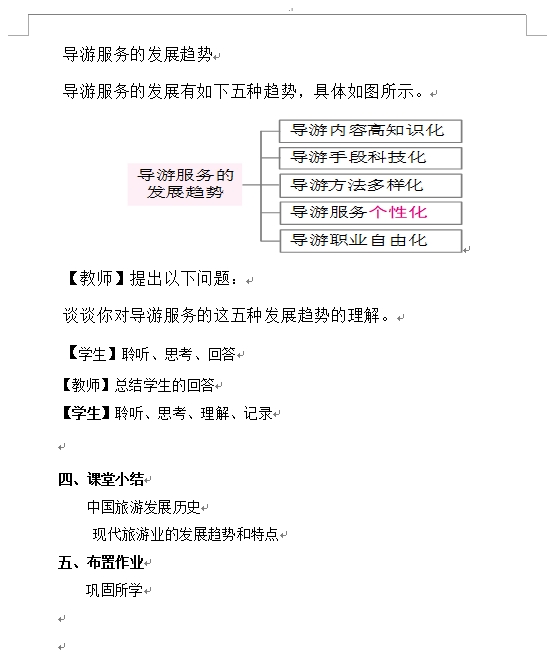 导游服务的发展趋势

导游服务的发展有如下五种趋势，具体如图所示。

导游服务的发展趋势

导游内容高知识化

导游手段科技化

导游方法多样化

导游服务个性化

导游职业自由化

【教师】提出以下问题：

谈谈你对导游服务的这五种发展趋势的理解。

【学生】聆听、思考、回答

【教师】总结学生的回答

【学生】聆听、思考、理解、记录

四、课堂小结

中国旅游发展历史

现代旅游业的发展趋势和特点

五、布置作业

巩固所学